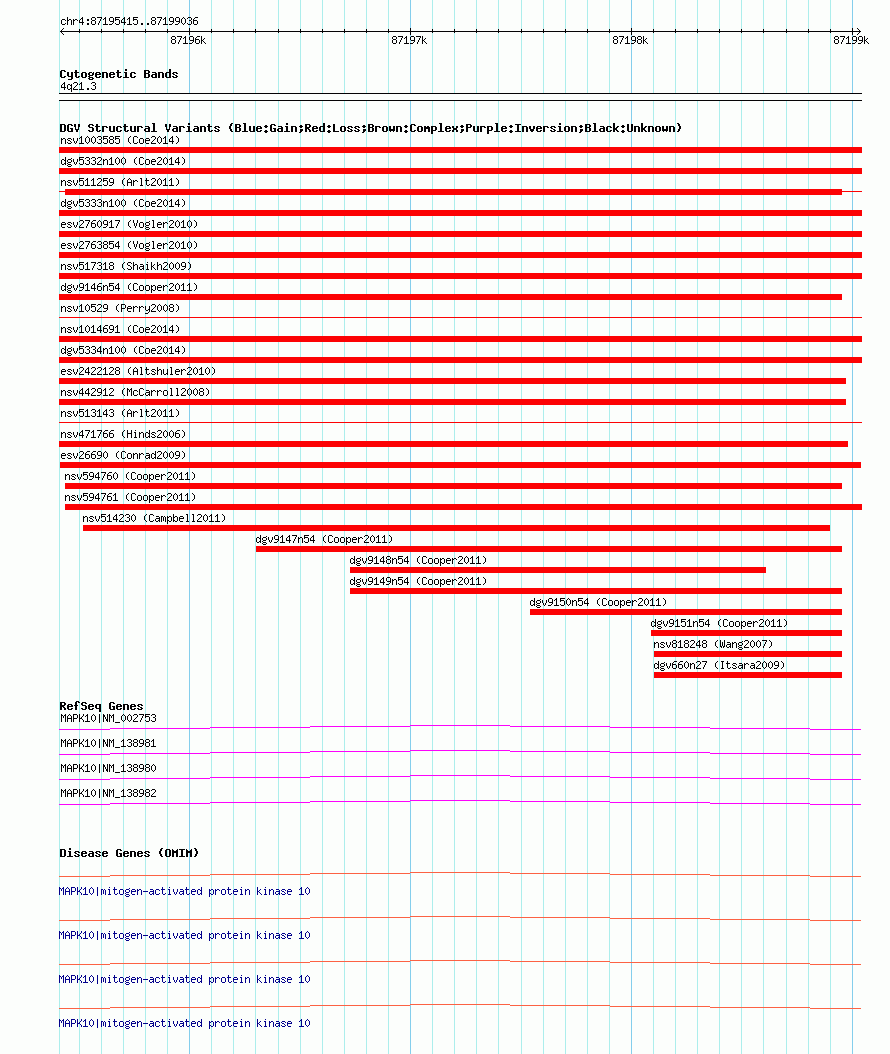 chr4:87195415..87199036

87196k 87197k 87198k 87199k

Cytogenetic Bands
4q21.3

DGV Structural Variants (Blue:Gain;Red:Loss;Brown:Complex;Purple:Inversion;Black:Unknown)
nsv1003585 (Coe2014)
dgv5332n100 (Coe2014)
nsv511259 (Arlt2011)
dgv5333n100 (Coe2014)
esv2760917 (Vogler2010)
esv2763854 (Vogler2010)
nsv517318 (Shaikh2009)
dgv9146n54 (Cooper2011)
nsv10529 (Perry2008)
nsv1014691 (Coe2014)
dgv5334n100 (Coe2014)
esv2422128 (Altshuler2010)
nsv442912 (McCarroll2008)
nsv513143 (Arlt2011)
nsv471766 (Hinds2006)
esv26690 (Conrad2009)
nsv594760 (Cooper2011)
nsv594761 (Cooper2011)
nsv514230 (Campbell2011)
dgv9147n54 (Cooper2011)
dgv9148n54 (Cooper2011)
dgv9149n54 (Cooper2011)
dgv9150n54 (Cooper2011)
dgv9151n54 (Cooper2011)
nsv818248 (Wang2007)
dgv660n27 (Itsara2009)

RefSeq Genes
MAPK10|NM_002753
MAPK10|NM_138981
MAPK10|NM_138980
MAPK10|NM_138982

Disease Genes (OMIM)
MAPK10|mitogen-activated protein kinase 10
MAPK10|mitogen-activated protein kinase 10
MAPK10|mitogen-activated protein kinase 10
MAPK10|mitogen-activated protein kinase 10